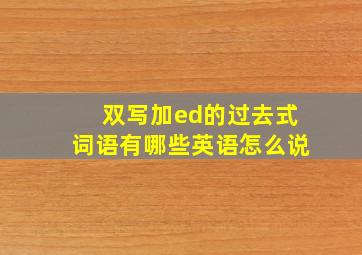 双写加ed的过去式
词语有哪些英语怎么说